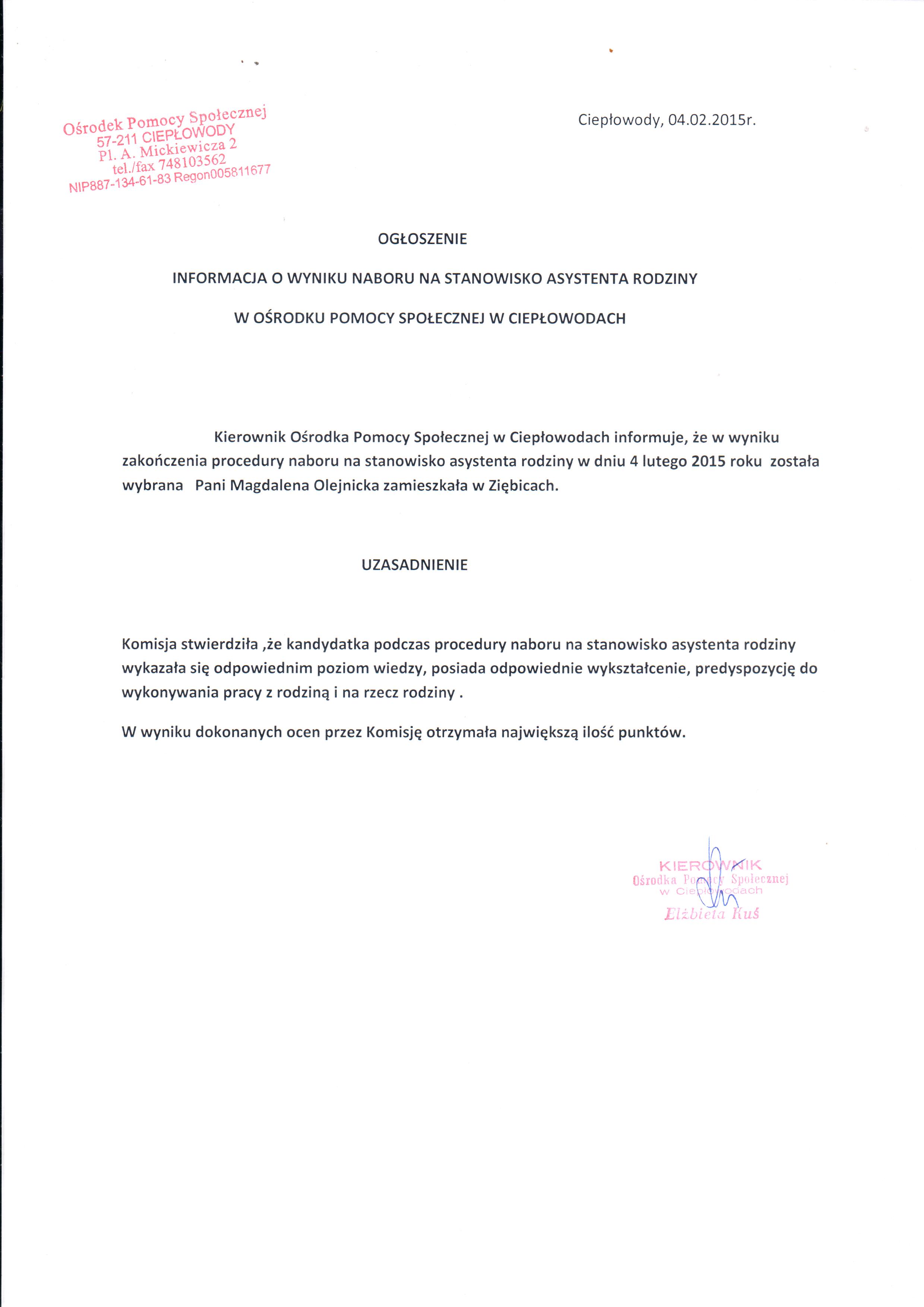 Ośrodek Pomocy Społecznej
57-211 CIEPŁOWODY
Pl. A. Mickiewicza 2
tel./fax 748103562
NIP887-134-61-83 Regon005811677

Ciepłowody, 04.02.2015r.

OGŁOSZENIE

INFORMACJA O WYNIKU NABORU NA STANOWISKO ASYSTENTA RODZINY

W OŚRODKU POMOCY SPOŁECZNEJ W CIEPŁOWODACH

Kierownik Ośrodka Pomocy Społecznej w Ciepłowodach informuje, że w wyniku zakończenia procedury naboru na stanowisko asystenta rodziny w dniu 4 lutego 2015 roku została wybrana Pani Magdalena Olejnicka zamieszkała w Ziębicach.

UZASADNIENIE

Komisja stwierdziła ,że kandydatka podczas procedury naboru na stanowisko asystenta rodziny wykazała się odpowiednim poziom wiedzy, posiada odpowiednie wykształcenie, predyspozycję do wykonywania pracy z rodziną i na rzecz rodziny .

W wyniku dokonanych ocen przez Komisję otrzymała największą ilość punktów.

KIEROWNIK
Ośrodka Pomocy Społecznej
w Ciepłowodach
Elżbieta Kuś